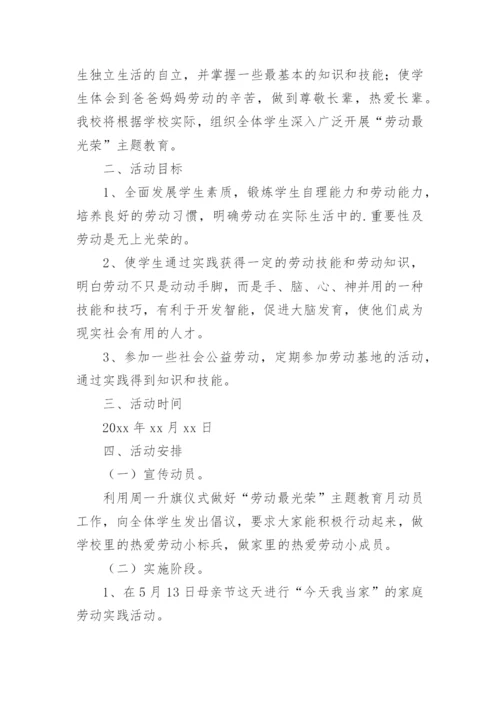 生独立生活的自立，并掌握一些最基本的知识和技能；使学生体会到爸爸妈妈劳动的辛苦，做到尊敬长辈，热爱长辈。我校将根据学校实际，组织全体学生深入广泛开展“劳动最光荣”主题教育。

二、活动目标

1、全面发展学生素质，锻炼学生自理能力和劳动能力，培养良好的劳动习惯，明确劳动在实际生活中的.重要性及劳动是无上光荣的。

2、使学生通过实践获得一定的劳动技能和劳动知识，明白劳动不只是动动手脚，而是手、脑、心、神并用的一种技能和技巧，有利于开发智能，促进大脑发育，使他们成为现实社会有用的人才。

3、参加一些社会公益劳动，定期参加劳动基地的活动，通过实践得到知识和技能。

三、活动时间

20xx 年 xx 月 xx 日

四、活动安排

（一）宣传动员。

利用周一升旗仪式做好“劳动最光荣”主题教育月动员工作，向全体学生发出倡议，要求大家能积极行动起来，做学校里的热爱劳动小标兵，做家里的热爱劳动小成员。

（二）实施阶段。

1、在 5 月 13 日母亲节这天进行“今天我当家”的家庭劳动实践活动。